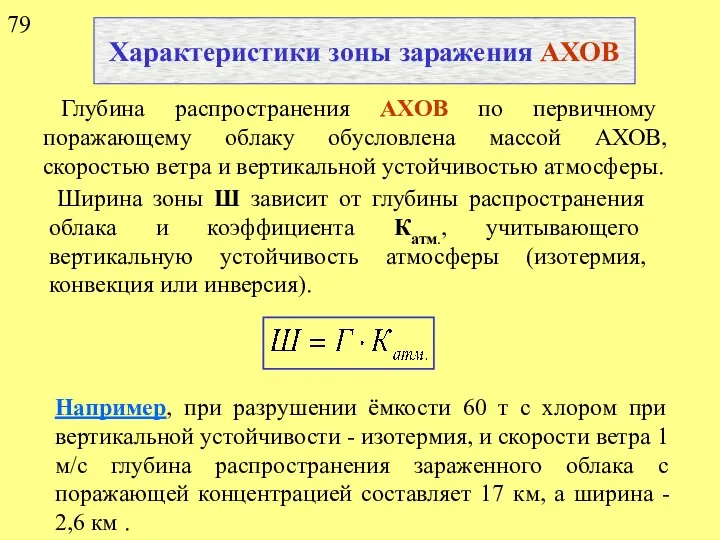 79

Характеристики зоны заражения АХОВ

Глубина распространения АХОВ по первичному поражающему облаку обусловлена массой АХОВ, скоростью ветра и вертикальной устойчивостью атмосферы.

Ширина зоны Ш зависит от глубины распространения облака и коэффициента $К_{атм.}$, учитывающего вертикальную устойчивость атмосферы (изотермия, конвекция или инверсия).

$Ш = Г \cdot К_{атм.}$

Например, при разрушении ёмкости 60 т с хлором при вертикальной устойчивости - изотермия, и скорости ветра 1 м/с глубина распространения зараженного облака с поражающей концентрацией составляет 17 км, а ширина - 2,6 км .